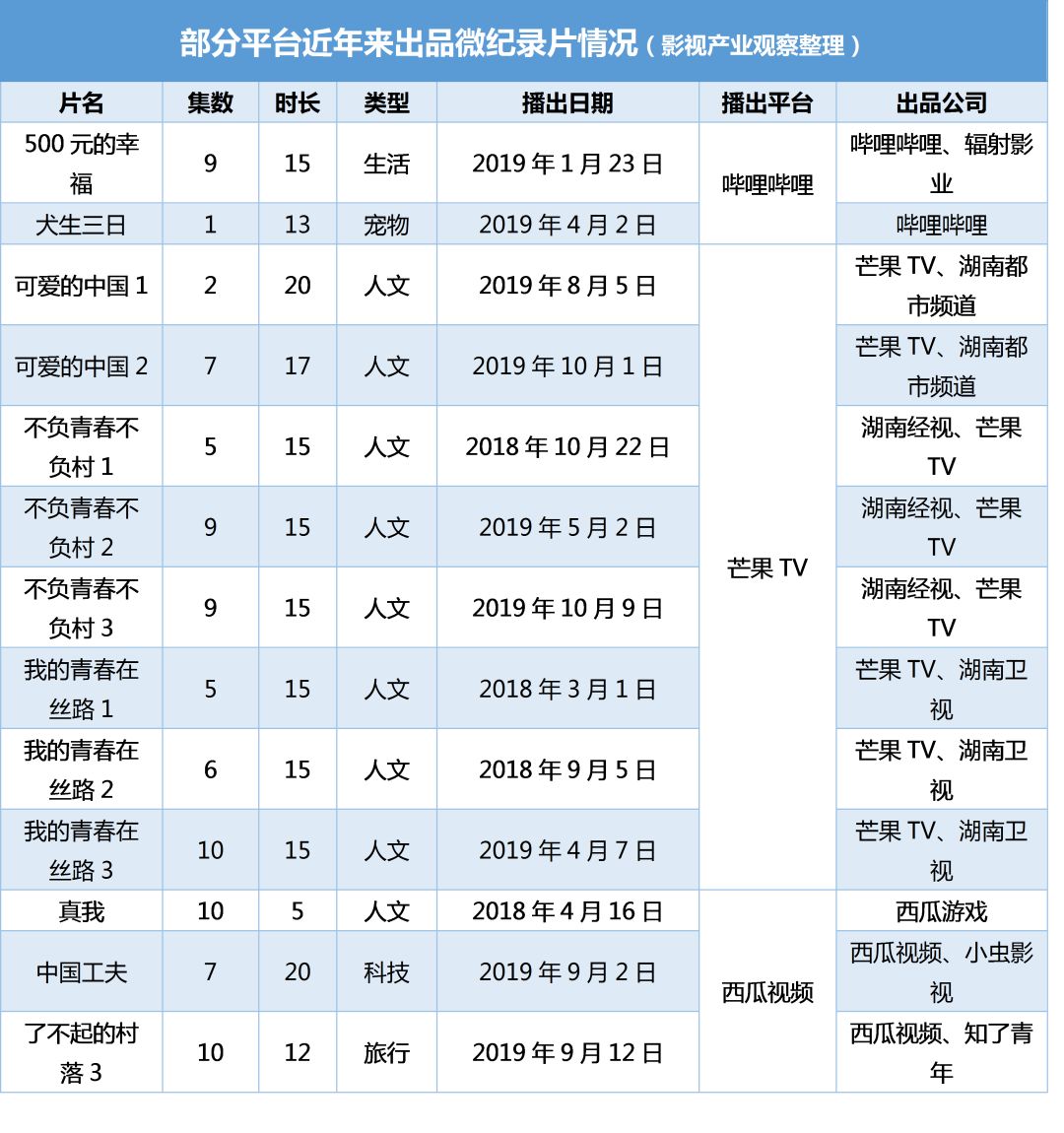 部分平台近年来出品微纪录片情况（影视产业观察整理）

| 片名 | 集数 | 时长 | 类型 | 播出日期 | 播出平台 | 出品公司 |
|---|---|---|---|---|---|---|
| 500 元的幸福 | 9 | 15 | 生活 | 2019 年 1 月 23 日 | 哔哩哔哩 | 哔哩哔哩、辐射影业 |
| 犬生三日 | 1 | 13 | 宠物 | 2019 年 4 月 2 日 | 哔哩哔哩 | 哔哩哔哩 |
| 可爱的中国 1 | 2 | 20 | 人文 | 2019 年 8 月 5 日 | 芒果 TV | 芒果 TV、湖南都市频道 |
| 可爱的中国 2 | 7 | 17 | 人文 | 2019 年 10 月 1 日 | 芒果 TV | 芒果 TV、湖南都市频道 |
| 不负青春不负村 1 | 5 | 15 | 人文 | 2018 年 10 月 22 日 | 芒果 TV | 湖南经视、芒果 TV |
| 不负青春不负村 2 | 9 | 15 | 人文 | 2019 年 5 月 2 日 | 芒果 TV | 湖南经视、芒果 TV |
| 不负青春不负村 3 | 9 | 15 | 人文 | 2019 年 10 月 9 日 | 芒果 TV | 湖南经视、芒果 TV |
| 我的青春在丝路 1 | 5 | 15 | 人文 | 2018 年 3 月 1 日 | 芒果 TV | 芒果 TV、湖南卫视 |
| 我的青春在丝路 2 | 6 | 15 | 人文 | 2018 年 9 月 5 日 | 芒果 TV | 芒果 TV、湖南卫视 |
| 我的青春在丝路 3 | 10 | 15 | 人文 | 2019 年 4 月 7 日 | 芒果 TV | 芒果 TV、湖南卫视 |
| 真我 | 10 | 5 | 人文 | 2018 年 4 月 16 日 | 西瓜视频 | 西瓜游戏 |
| 中国工夫 | 7 | 20 | 科技 | 2019 年 9 月 2 日 | 西瓜视频 | 西瓜视频、小虫影视 |
| 了不起的村落 3 | 10 | 12 | 旅行 | 2019 年 9 月 12 日 | 西瓜视频 | 西瓜视频、知了青年 |